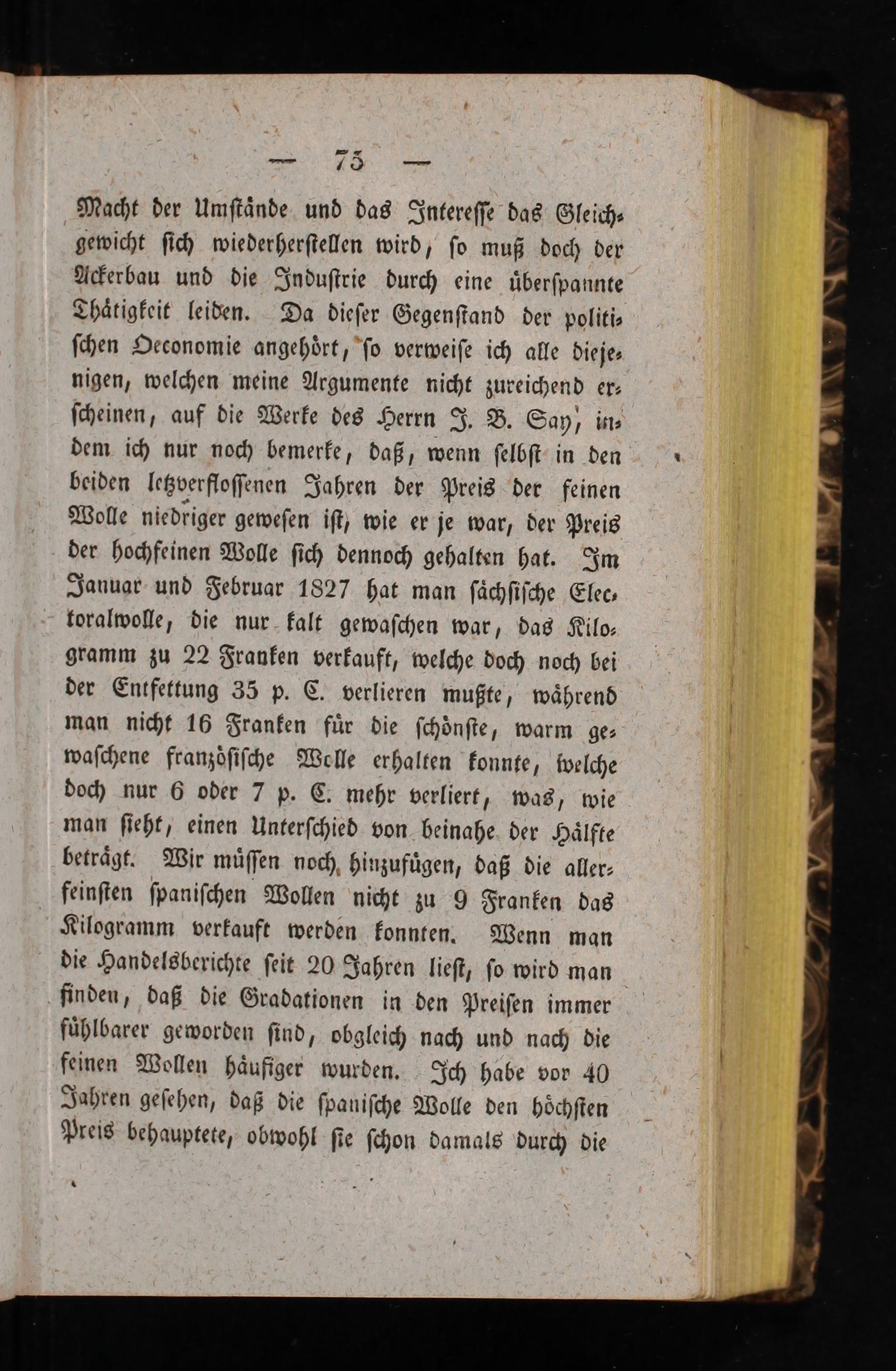 — 73 —

Macht der Umstände und das Interesse das Gleichgewicht sich wiederherstellen wird, so muß doch der Ackerbau und die Industrie durch eine überspannte Thätigkeit leiden. Da dieser Gegenstand der politischen Oeconomie angehört, so verweise ich alle diejenigen, welchen meine Argumente nicht zureichend erscheinen, auf die Werke des Herrn J. B. Say, indem ich nur noch bemerke, daß, wenn selbst in den beiden letzverflossenen Jahren der Preis der feinen Wolle niedriger gewesen ist, wie er je war, der Preis der hochfeinen Wolle sich dennoch gehalten hat. Im Januar und Februar 1827 hat man sächsische Electoralwolle, die nur kalt gewaschen war, das Kilogramm zu 22 Franken verkauft, welche doch noch bei der Entfettung 35 p. C. verlieren mußte, während man nicht 16 Franken für die schönste, warm gewaschene französische Wolle erhalten konnte, welche doch nur 6 oder 7 p. C. mehr verliert, was, wie man sieht, einen Unterschied von beinahe der Hälfte beträgt. Wir müssen noch hinzufügen, daß die allerfeinsten spanischen Wollen nicht zu 9 Franken das Kilogramm verkauft werden konnten. Wenn man die Handelsberichte seit 20 Jahren liest, so wird man finden, daß die Gradationen in den Preisen immer fühlbarer geworden sind, obgleich nach und nach die feinen Wollen häufiger wurden. Ich habe vor 40 Jahren gesehen, daß die spanische Wolle den höchsten Preis behauptete, obwohl sie schon damals durch die